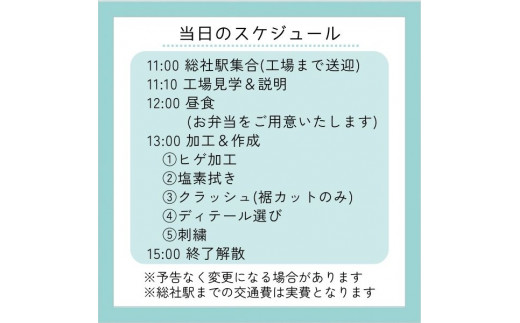 当日のスケジュール

11:00 総社駅集合(工場まで送迎)
11:10 工場見学＆説明
12:00 昼食
(お弁当をご用意いたします)
13:00 加工＆作成
①ヒゲ加工
②塩素拭き
③クラッシュ(裾カットのみ)
④ディテール選び
⑤刺繍
15:00 終了解散

※予告なく変更になる場合があります
※総社駅までの交通費は実費となります